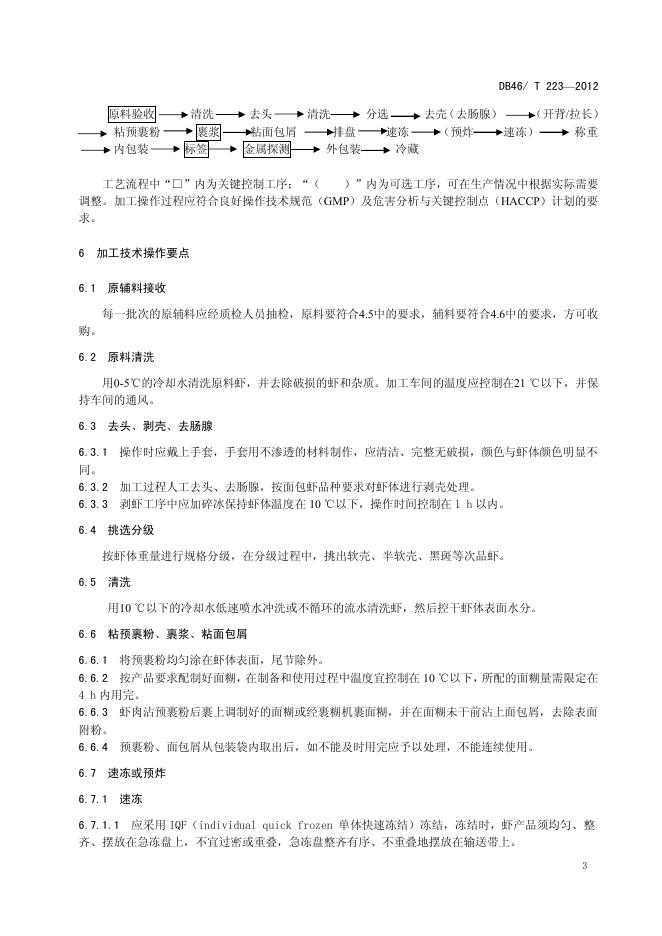 DB46/ T 223—2012

原料验收 → 清洗 → 去头 → 清洗 → 分选 → 去壳（去肠腺）→（开背/拉长）→ 粘预裹粉 → 裹浆 → 粘面包屑 → 排盘 → 速冻 →（预炸 → 速冻）→ 称重 → 内包装 → 标签 → 金属探测 → 外包装 → 冷藏

工艺流程中“□”内为关键控制工序；“（ ）”内为可选工序，可在生产情况中根据实际需要调整。加工操作过程应符合良好操作技术规范（GMP）及危害分析与关键控制点（HACCP）计划的要求。

6 加工技术操作要点

6.1 原辅料接收

每一批次的原辅料应经质检人员抽检，原料要符合4.5中的要求，辅料要符合4.6中的要求，方可收购。

6.2 原料清洗

用0-5℃的冷却水清洗原料虾，并去除破损的虾和杂质。加工车间的温度应控制在21 ℃以下，并保持车间的通风。

6.3 去头、剥壳、去肠腺

6.3.1 操作时应戴上手套，手套用不渗透的材料制作，应清洁、完整无破损，颜色与虾体颜色明显不同。
6.3.2 加工过程人工去头、去肠腺，按面包虾品种要求对虾体进行剥壳处理。
6.3.3 剥虾工序中应加碎冰保持虾体温度在 10 ℃以下，操作时间控制在 1 h 以内。

6.4 挑选分级

按虾体重量进行规格分级，在分级过程中，挑出软壳、半软壳、黑斑等次品虾。

6.5 清洗

用10 ℃以下的冷却水低速喷水冲洗或不循环的流水清洗虾，然后控干虾体表面水分。

6.6 粘预裹粉、裹浆、粘面包屑

6.6.1 将预裹粉均匀涂在虾体表面，尾节除外。
6.6.2 按产品要求配制好面糊，在制备和使用过程中温度宜控制在 10 ℃以下，所配的面糊量需限定在 4 h 内用完。
6.6.3 虾肉沾预裹粉后裹上调制好的面糊或经裹糊机裹面糊，并在面糊未干前沾上面包屑，去除表面附粉。
6.6.4 预裹粉、面包屑从包装袋内取出后，如不能及时用完应予以处理，不能连续使用。

6.7 速冻或预炸

6.7.1 速冻

6.7.1.1 应采用 IQF（individual quick frozen 单体快速冻结）冻结，冻结时，虾产品须均匀、整齐、摆放在急冻盘上，不宜过密或重叠，急冻盘整齐有序、不重叠地摆放在输送带上。

3